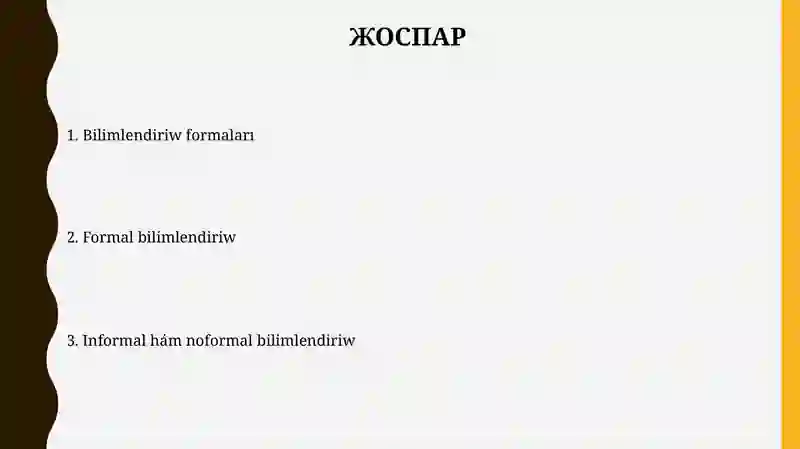 ЖОСПАР

1. Bilimlendiriw formaları

2. Formal bilimlendiriw

3. Informal hám noformal bilimlendiriw